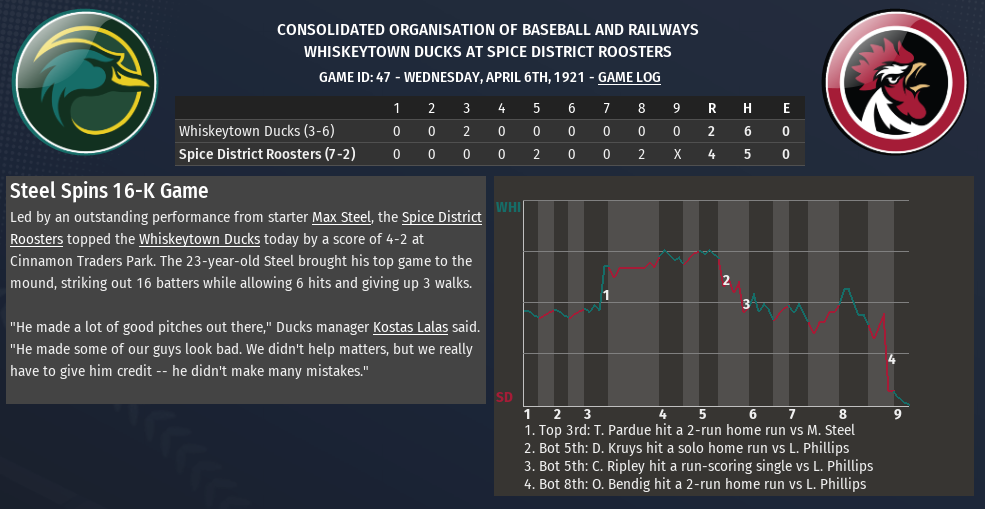 CONSOLIDATED ORGANISATION OF BASEBALL AND RAILWAYS
WHISKEYTOWN DUCKS AT SPICE DISTRICT ROOSTERS
GAME ID: 47 - WEDNESDAY, APRIL 6TH, 1921 - GAME LOG

| | 1 | 2 | 3 | 4 | 5 | 6 | 7 | 8 | 9 | R | H | E |
|---|---|---|---|---|---|---|---|---|---|---|---|---|
| Whiskeytown Ducks (3-6) | 0 | 0 | 2 | 0 | 0 | 0 | 0 | 0 | 0 | 2 | 6 | 0 |
| Spice District Roosters (7-2) | 0 | 0 | 0 | 0 | 2 | 0 | 0 | 2 | X | 4 | 5 | 0 |

Steel Spins 16-K Game

Led by an outstanding performance from starter Max Steel, the Spice District Roosters topped the Whiskeytown Ducks today by a score of 4-2 at Cinnamon Traders Park. The 23-year-old Steel brought his top game to the mound, striking out 16 batters while allowing 6 hits and giving up 3 walks.

"He made a lot of good pitches out there," Ducks manager Kostas Lalas said. "He made some of our guys look bad. We didn't help matters, but we really have to give him credit -- he didn't make many mistakes."

WHI
SD
1
2
3
4
1 2 3 4 5 6 7 8 9
1. Top 3rd: T. Pardue hit a 2-run home run vs M. Steel
2. Bot 5th: D. Kruys hit a solo home run vs L. Phillips
3. Bot 5th: C. Ripley hit a run-scoring single vs L. Phillips
4. Bot 8th: O. Bendig hit a 2-run home run vs L. Phillips